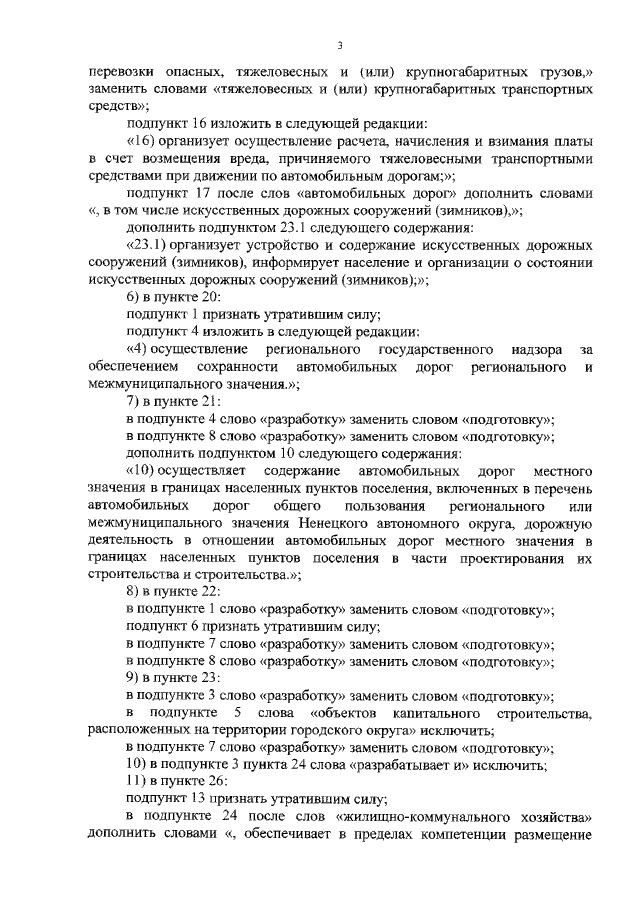 3

перевозки опасных, тяжеловесных и (или) крупногабаритных грузов,» заменить словами «тяжеловесных и (или) крупногабаритных транспортных средств»;

подпункт 16 изложить в следующей редакции:

«16) организует осуществление расчета, начисления и взимания платы в счет возмещения вреда, причиняемого тяжеловесными транспортными средствами при движении по автомобильным дорогам;»;

подпункт 17 после слов «автомобильных дорог» дополнить словами «, в том числе искусственных дорожных сооружений (зимников),»;

дополнить подпунктом 23.1 следующего содержания:

«23.1) организует устройство и содержание искусственных дорожных сооружений (зимников), информирует население и организации о состоянии искусственных дорожных сооружений (зимников);»;

6) в пункте 20:

подпункт 1 признать утратившим силу;

подпункт 4 изложить в следующей редакции:

«4) осуществление регионального государственного надзора за обеспечением сохранности автомобильных дорог регионального и межмуниципального значения.»;

7) в пункте 21:

в подпункте 4 слово «разработку» заменить словом «подготовку»;

в подпункте 8 слово «разработку» заменить словом «подготовку»;

дополнить подпунктом 10 следующего содержания:

«10) осуществляет содержание автомобильных дорог местного значения в границах населенных пунктов поселения, включенных в перечень автомобильных дорог общего пользования регионального или межмуниципального значения Ненецкого автономного округа, дорожную деятельность в отношении автомобильных дорог местного значения в границах населенных пунктов поселения в части проектирования их строительства и строительства.»;

8) в пункте 22:

в подпункте 1 слово «разработку» заменить словом «подготовку»;

подпункт 6 признать утратившим силу;

в подпункте 7 слово «разработку» заменить словом «подготовку»;

в подпункте 8 слово «разработку» заменить словом «подготовку»;

9) в пункте 23:

в подпункте 3 слово «разработку» заменить словом «подготовку»;

в подпункте 5 слова «объектов капитального строительства, расположенных на территории городского округа» исключить;

в подпункте 7 слово «разработку» заменить словом «подготовку»;

10) в подпункте 3 пункта 24 слова «разрабатывает и» исключить;

11) в пункте 26:

подпункт 13 признать утратившим силу;

в подпункте 24 после слов «жилищно-коммунального хозяйства» дополнить словами «, обеспечивает в пределах компетенции размещение